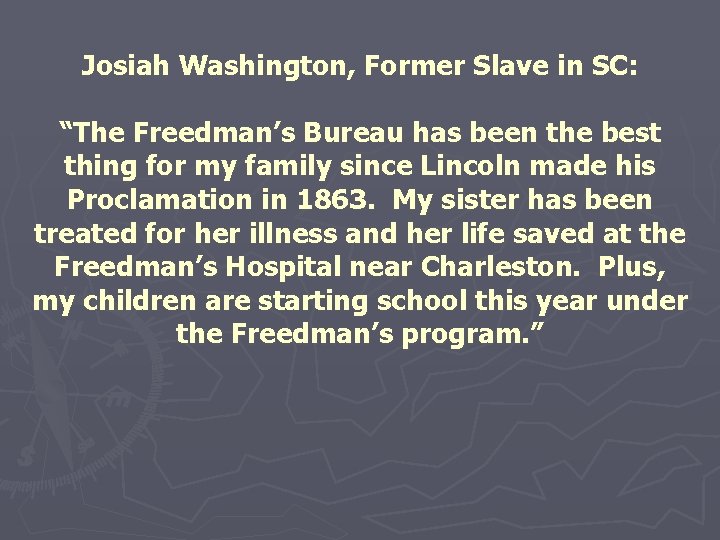 Josiah Washington, Former Slave in SC:

“The Freedman’s Bureau has been the best thing for my family since Lincoln made his Proclamation in 1863. My sister has been treated for her illness and her life saved at the Freedman’s Hospital near Charleston. Plus, my children are starting school this year under the Freedman’s program.”